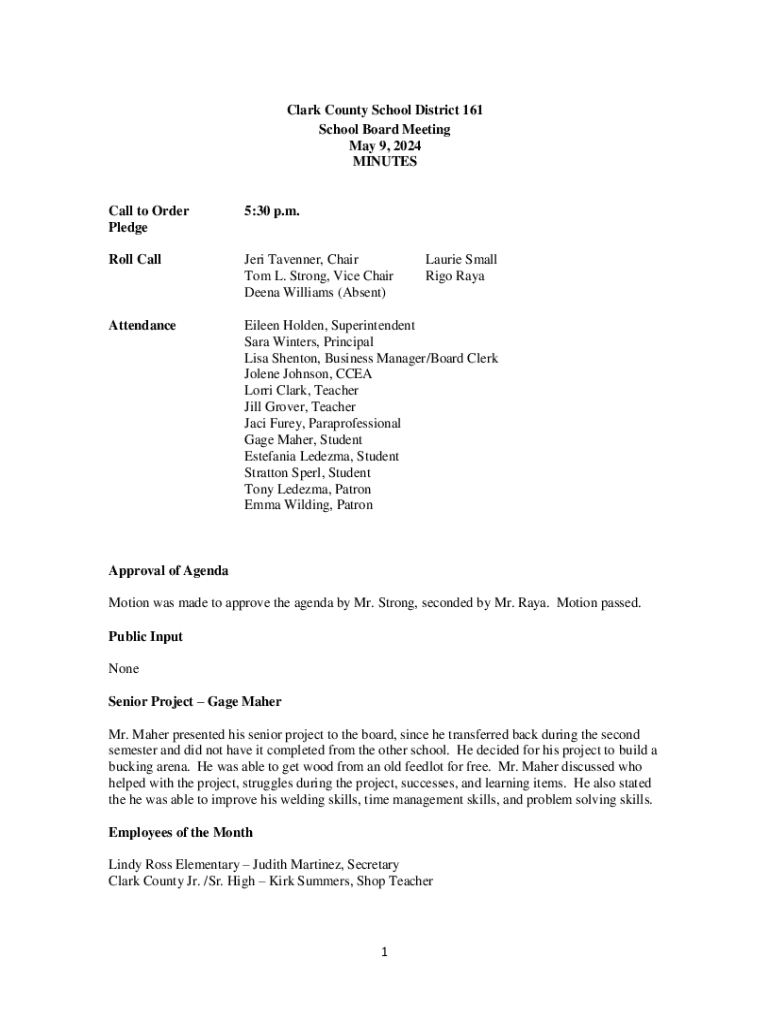 Clark County School District 161
School Board Meeting
May 9, 2024
MINUTES

Call to Order 5:30 p.m.
Pledge

Roll Call
Jeri Tavenner, Chair
Tom L. Strong, Vice Chair
Deena Williams (Absent)
Laurie Small
Rigo Raya

Attendance
Eileen Holden, Superintendent
Sara Winters, Principal
Lisa Shenton, Business Manager/Board Clerk
Jolene Johnson, CCEA
Lorri Clark, Teacher
Jill Grover, Teacher
Jaci Furey, Paraprofessional
Gage Maher, Student
Estefania Ledezma, Student
Stratton Sperl, Student
Tony Ledezma, Patron
Emma Wilding, Patron

Approval of Agenda

Motion was made to approve the agenda by Mr. Strong, seconded by Mr. Raya. Motion passed.

Public Input

None

Senior Project – Gage Maher

Mr. Maher presented his senior project to the board, since he transferred back during the second semester and did not have it completed from the other school. He decided for his project to build a bucking arena. He was able to get wood from an old feedlot for free. Mr. Maher discussed who helped with the project, struggles during the project, successes, and learning items. He also stated the he was able to improve his welding skills, time management skills, and problem solving skills.

Employees of the Month

Lindy Ross Elementary – Judith Martinez, Secretary
Clark County Jr. /Sr. High – Kirk Summers, Shop Teacher

1